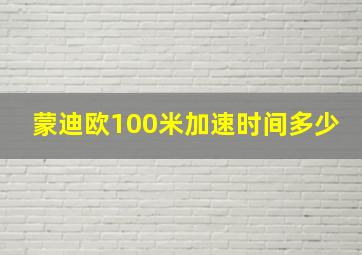 蒙迪欧100米加速时间多少